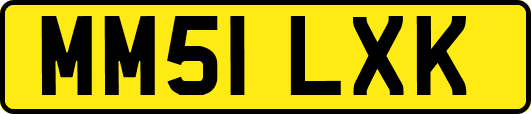 MM51 LXK